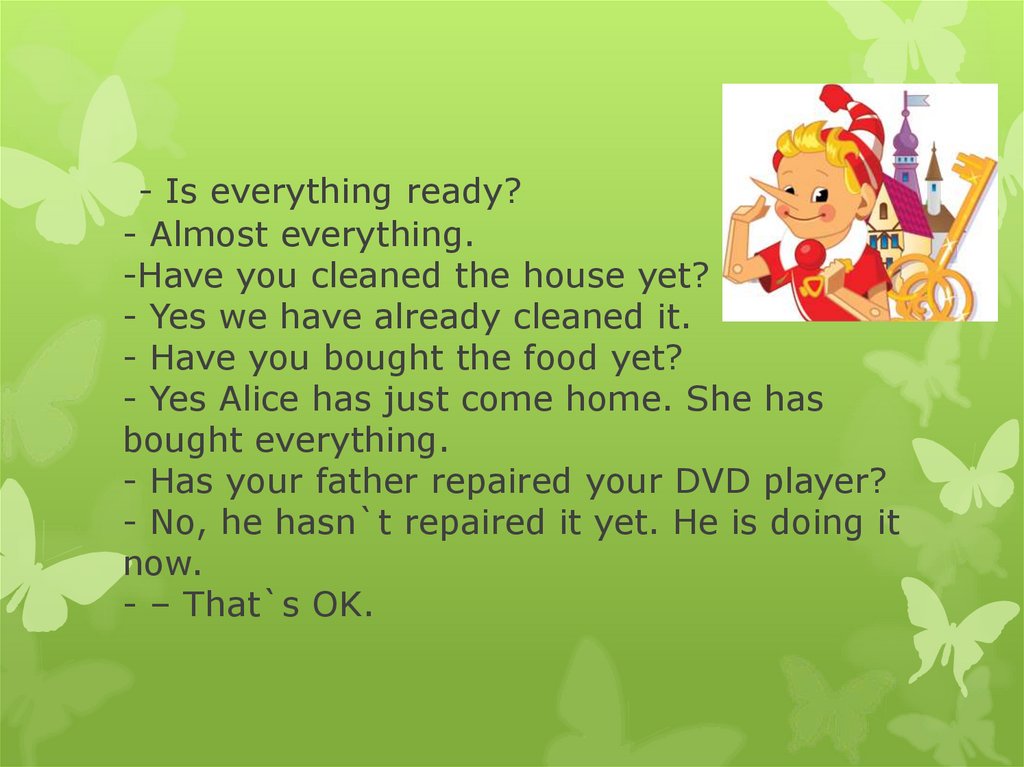 - Is everything ready?
- Almost everything.
-Have you cleaned the house yet?
- Yes we have already cleaned it.
- Have you bought the food yet?
- Yes Alice has just come home. She has bought everything.
- Has your father repaired your DVD player?
- No, he hasn`t repaired it yet. He is doing it now.
- – That`s OK.